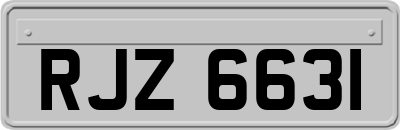 RJZ 6631